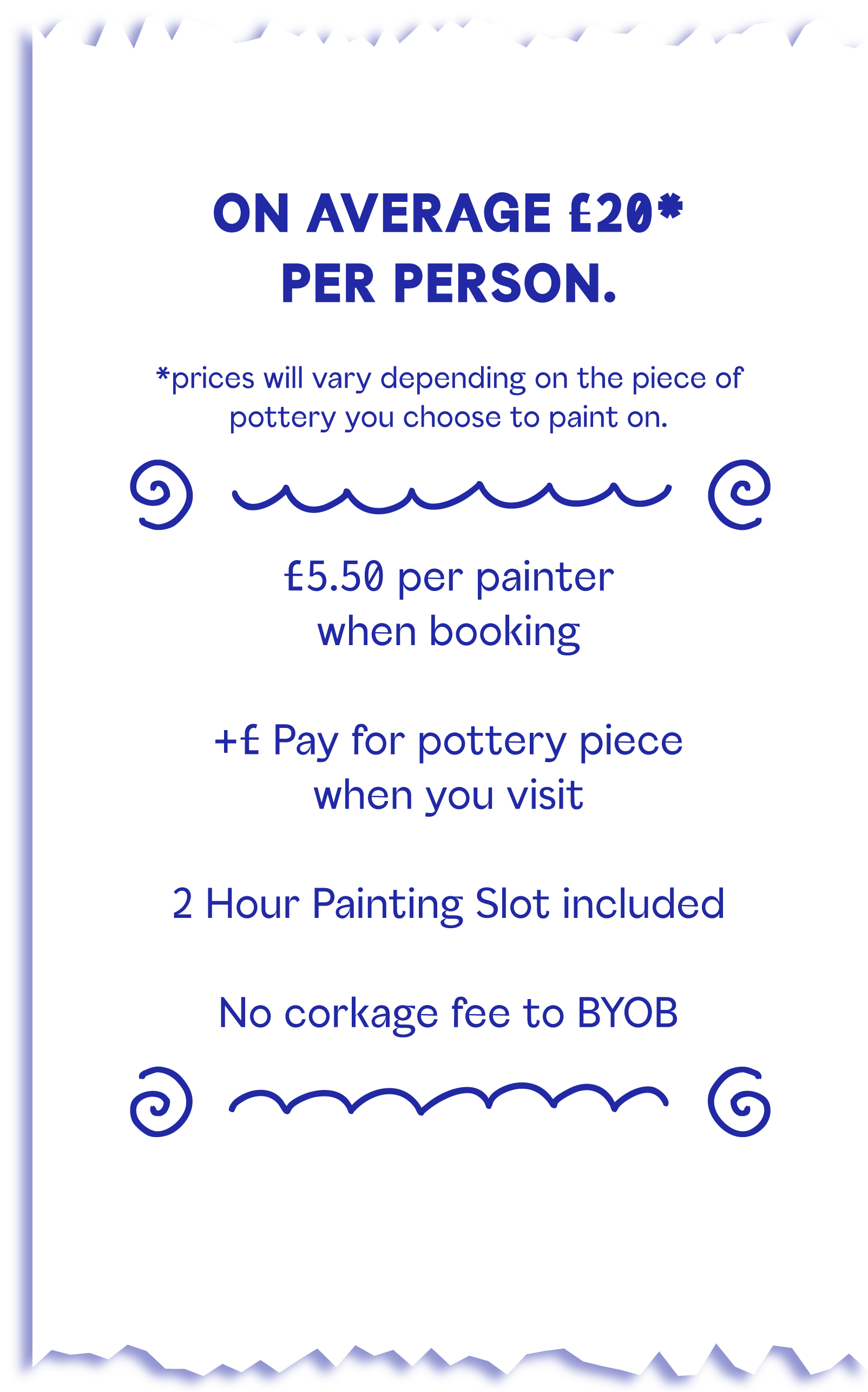 ON AVERAGE £20*
PER PERSON.

*prices will vary depending on the piece of pottery you choose to paint on.

£5.50 per painter
when booking

+£ Pay for pottery piece
when you visit

2 Hour Painting Slot included

No corkage fee to BYOB